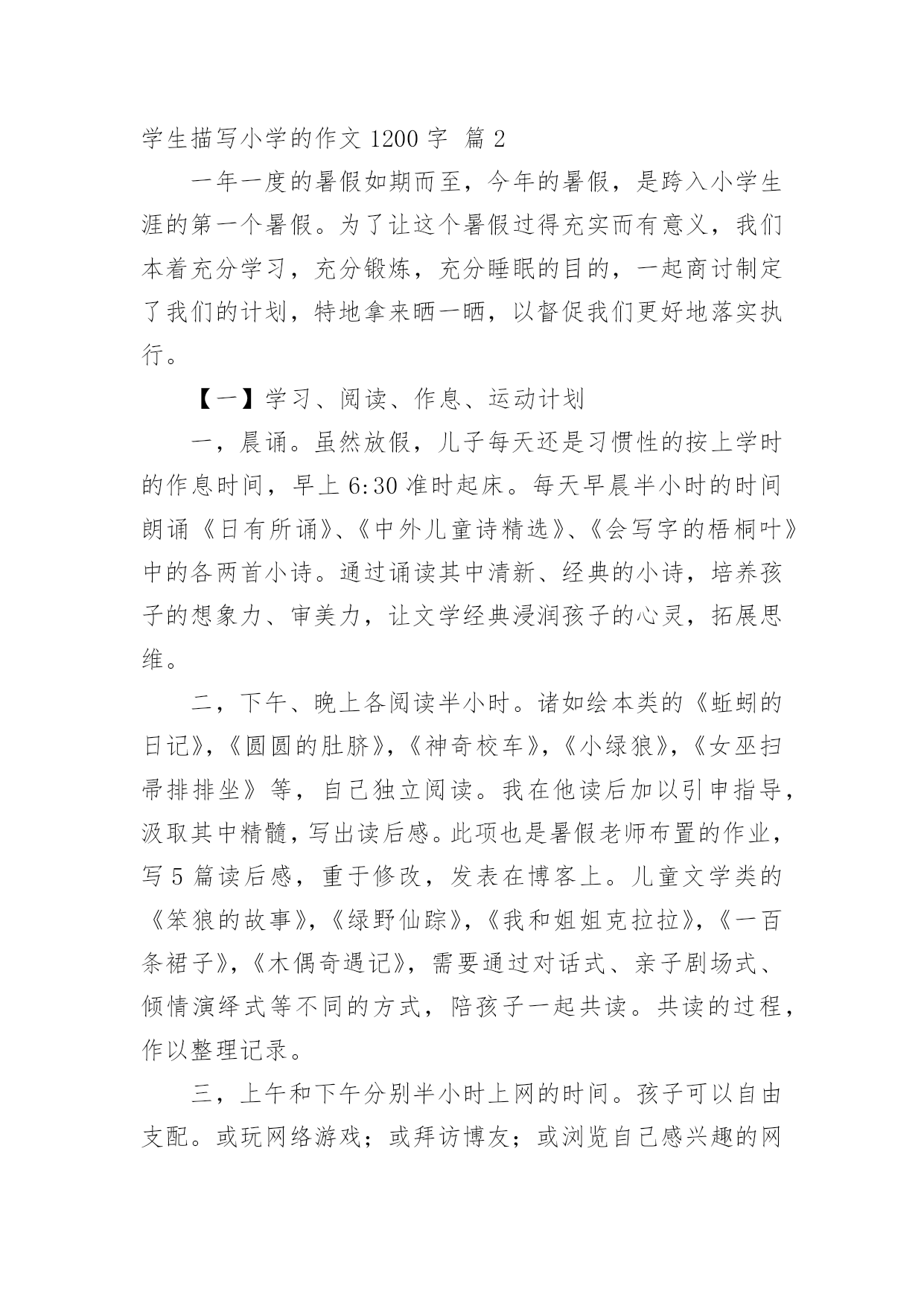 学生描写小学的作文 1200 字 篇 2

一年一度的暑假如期而至，今年的暑假，是跨入小学生涯的第一个暑假。为了让这个暑假过得充实而有意义，我们本着充分学习，充分锻炼，充分睡眠的目的，一起商讨制定了我们的计划，特地拿来晒一晒，以督促我们更好地落实执行。

【一】学习、阅读、作息、运动计划

一，晨诵。虽然放假，儿子每天还是习惯性的按上学时的作息时间，早上 6:30 准时起床。每天早晨半小时的时间朗诵《日有所诵》、《中外儿童诗精选》、《会写字的梧桐叶》中的各两首小诗。通过诵读其中清新、经典的小诗，培养孩子的想象力、审美力，让文学经典浸润孩子的心灵，拓展思维。

二，下午、晚上各阅读半小时。诸如绘本类的《蚯蚓的日记》,《圆圆的肚脐》,《神奇校车》,《小绿狼》,《女巫扫帚排排坐》等，自己独立阅读。我在他读后加以引申指导，汲取其中精髓，写出读后感。此项也是暑假老师布置的作业，写 5 篇读后感，重于修改，发表在博客上。儿童文学类的《笨狼的故事》,《绿野仙踪》,《我和姐姐克拉拉》,《一百条裙子》,《木偶奇遇记》，需要通过对话式、亲子剧场式、倾情演绎式等不同的方式，陪孩子一起共读。共读的过程，作以整理记录。

三，上午和下午分别半小时上网的时间。孩子可以自由支配。或玩网络游戏；或拜访博友；或浏览自己感兴趣的网